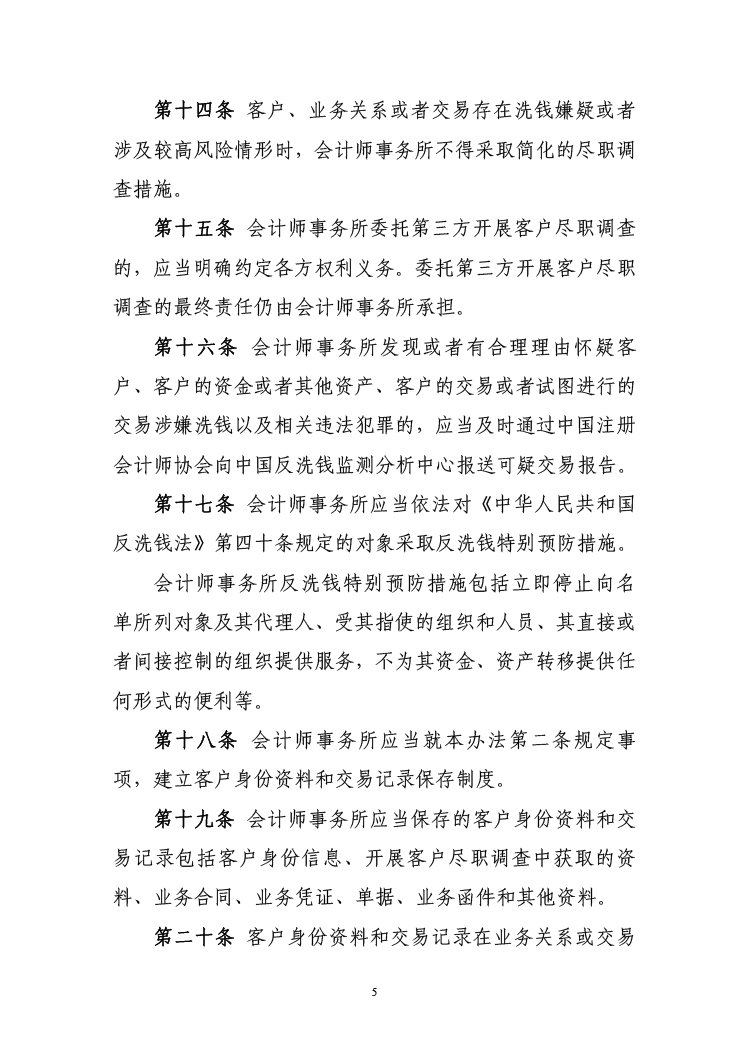 第十四条 客户、业务关系或者交易存在洗钱嫌疑或者涉及较高风险情形时，会计师事务所不得采取简化的尽职调查措施。

第十五条 会计师事务所委托第三方开展客户尽职调查的，应当明确约定各方权利义务。委托第三方开展客户尽职调查的最终责任仍由会计师事务所承担。

第十六条 会计师事务所发现或者有合理理由怀疑客户、客户的资金或者其他资产、客户的交易或者试图进行的交易涉嫌洗钱以及相关违法犯罪的，应当及时通过中国注册会计师协会向中国反洗钱监测分析中心报送可疑交易报告。

第十七条 会计师事务所应当依法对《中华人民共和国反洗钱法》第四十条规定的对象采取反洗钱特别预防措施。

会计师事务所反洗钱特别预防措施包括立即停止向名单所列对象及其代理人、受其指使的组织和人员、其直接或者间接控制的组织提供服务，不为其资金、资产转移提供任何形式的便利等。

第十八条 会计师事务所应当就本办法第二条规定事项，建立客户身份资料和交易记录保存制度。

第十九条 会计师事务所应当保存的客户身份资料和交易记录包括客户身份信息、开展客户尽职调查中获取的资料、业务合同、业务凭证、单据、业务函件和其他资料。

第二十条 客户身份资料和交易记录在业务关系或交易

5